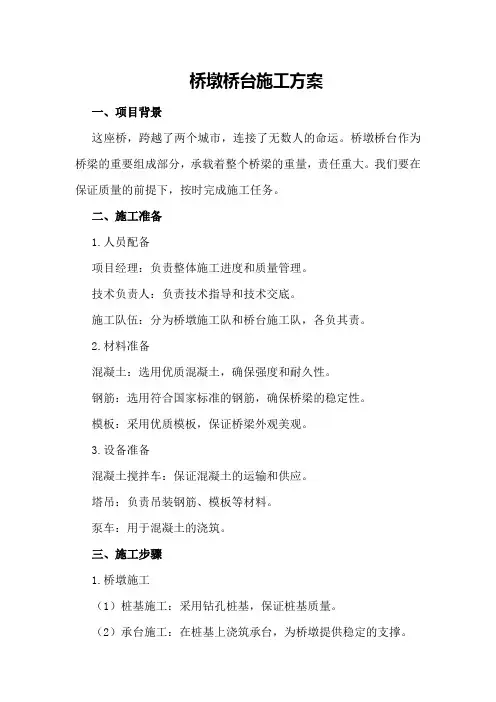 桥墩桥台施工方案

一、项目背景

这座桥，跨越了两个城市，连接了无数人的命运。桥墩桥台作为桥梁的重要组成部分，承载着整个桥梁的重量，责任重大。我们要在保证质量的前提下，按时完成施工任务。

二、施工准备

1.人员配备

项目经理：负责整体施工进度和质量管理。

技术负责人：负责技术指导和技术交底。

施工队伍：分为桥墩施工队和桥台施工队，各负其责。

2.材料准备

混凝土：选用优质混凝土，确保强度和耐久性。

钢筋：选用符合国家标准的钢筋，确保桥梁的稳定性。

模板：采用优质模板，保证桥梁外观美观。

3.设备准备

混凝土搅拌车：保证混凝土的运输和供应。

塔吊：负责吊装钢筋、模板等材料。

泵车：用于混凝土的浇筑。

三、施工步骤

1.桥墩施工

（1）桩基施工：采用钻孔桩基，保证桩基质量。

（2）承台施工：在桩基上浇筑承台，为桥墩提供稳定的支撑。